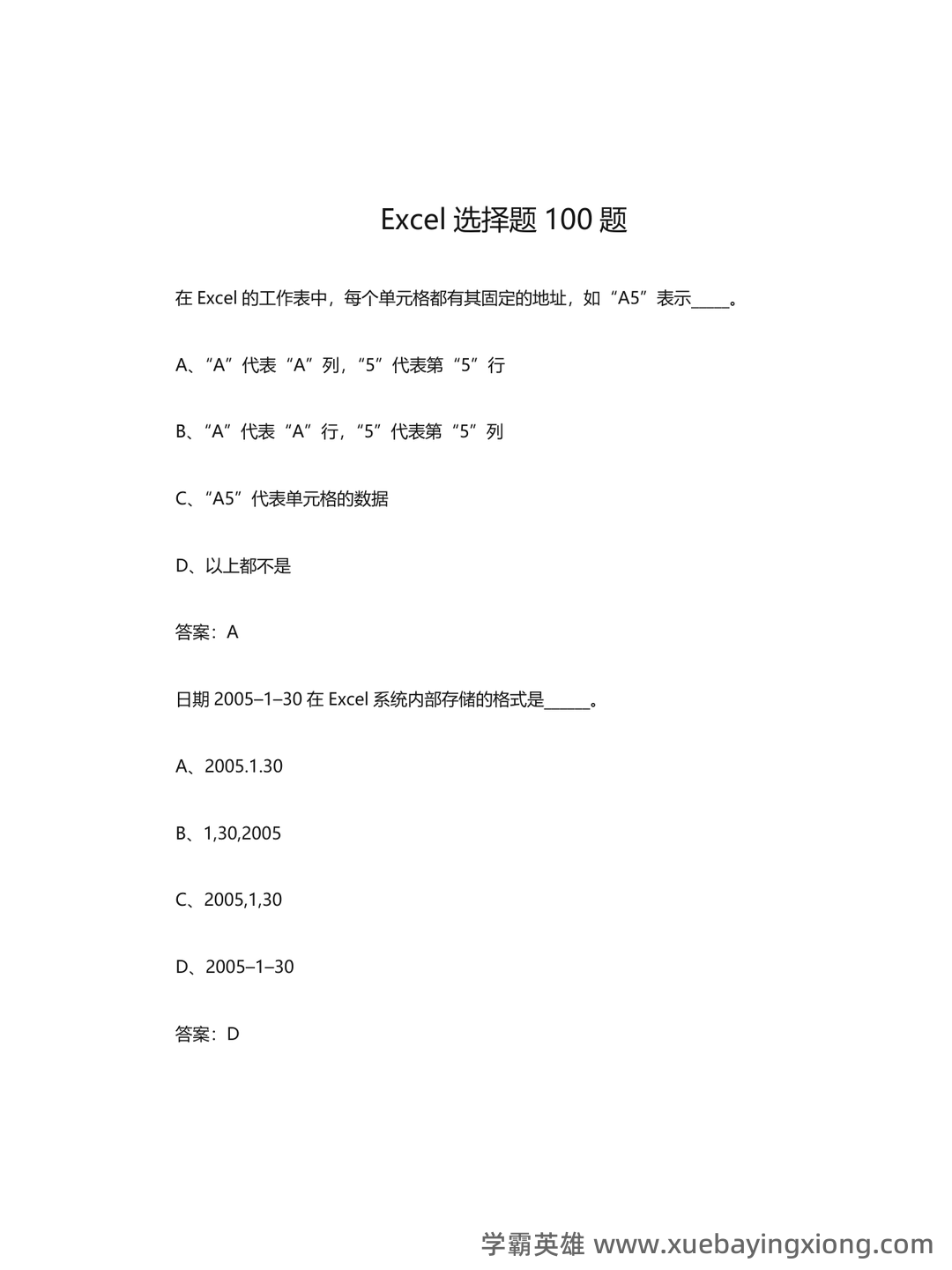 Excel 选择题 100 题

在 Excel 的工作表中，每个单元格都有其固定的地址，如“A5”表示_____。

A、“A”代表“A”列，“5”代表第“5”行

B、“A”代表“A”行，“5”代表第“5”列

C、“A5”代表单元格的数据

D、以上都不是

答案：A

日期 2005–1–30 在 Excel 系统内部存储的格式是______。

A、2005.1.30

B、1,30,2005

C、2005,1,30

D、2005–1–30

答案：D

学霸英雄 www.xuebayingxiong.com